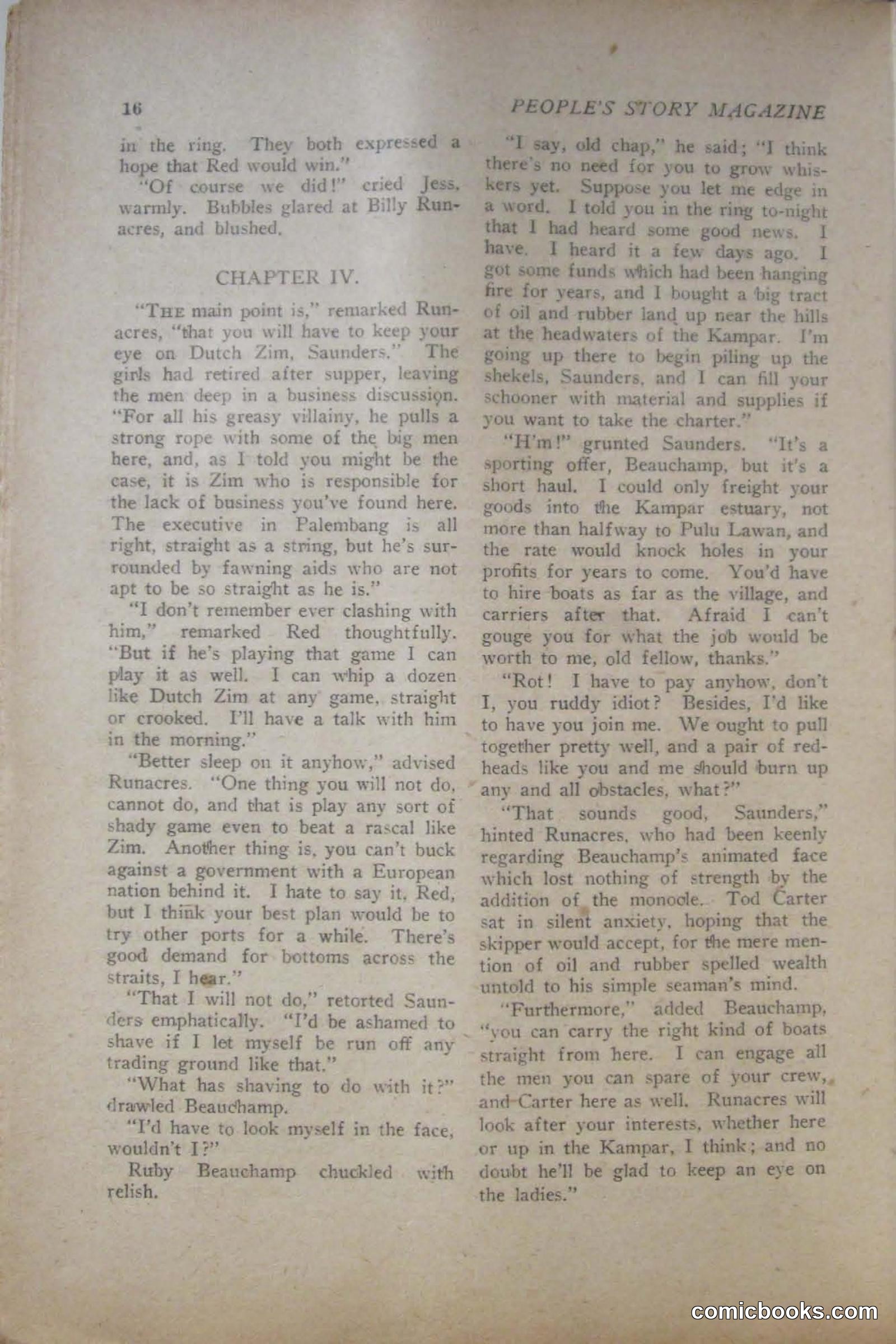 16 PEOPLE'S STORY MAGAZINE

in the ring. They both expressed a hope that Red would win."

"Of course we did!" cried Jess, warmly. Bubbles glared at Billy Runacres, and blushed.

CHAPTER IV.

"The main point is," remarked Runacres, "that you will have to keep your eye on Dutch Zim, Saunders." The girls had retired after supper, leaving the men deep in a business discussion. "For all his greasy villainy, he pulls a strong rope with some of the big men here, and, as I told you might be the case, it is Zim who is responsible for the lack of business you've found here. The executive in Palembang is all right, straight as a string, but he's surrounded by fawning aids who are not apt to be so straight as he is."

"I don't remember ever clashing with him," remarked Red thoughtfully. "But if he's playing that game I can play it as well. I can whip a dozen like Dutch Zim at any game, straight or crooked. I'll have a talk with him in the morning."

"Better sleep on it anyhow," advised Runacres. "One thing you will not do, cannot do, and that is play any sort of shady game even to beat a rascal like Zim. Another thing is, you can't buck against a government with a European nation behind it. I hate to say it, Red, but I think your best plan would be to try other ports for a while. There's good demand for bottoms across the straits, I hear."

"That I will not do," retorted Saunders emphatically. "I'd be ashamed to shave if I let myself be run off any trading ground like that."

"What has shaving to do with it?" drawled Beauchamp.

"I'd have to look myself in the face, wouldn't I?"

Ruby Beauchamp chuckled with relish.

"I say, old chap," he said; "I think there's no need for you to grow whiskers yet. Suppose you let me edge in a word. I told you in the ring to-night that I had heard some good news. I have. I heard it a few days ago. I got some funds which had been hanging fire for years, and I bought a big tract of oil and rubber land up near the hills at the headwaters of the Kampar. I'm going up there to begin piling up the shekels, Saunders, and I can fill your schooner with material and supplies if you want to take the charter."

"H'm!" grunted Saunders. "It's a sporting offer, Beauchamp, but it's a short haul. I could only freight your goods into the Kampar estuary, not more than halfway to Pulu Lawan, and the rate would knock holes in your profits for years to come. You'd have to hire boats as far as the village, and carriers after that. Afraid I can't gouge you for what the job would be worth to me, old fellow, thanks."

"Rot! I have to pay anyhow, don't I, you ruddy idiot? Besides, I'd like to have you join me. We ought to pull together pretty well, and a pair of redheads like you and me should burn up any and all obstacles, what?"

"That sounds good, Saunders," hinted Runacres, who had been keenly regarding Beauchamp's animated face which lost nothing of strength by the addition of the monocle. Tod Carter sat in silent anxiety, hoping that the skipper would accept, for the mere mention of oil and rubber spelled wealth untold to his simple seaman's mind.

"Furthermore," added Beauchamp, "you can carry the right kind of boats straight from here. I can engage all the men you can spare of your crew, and Carter here as well. Runacres will look after your interests, whether here or up in the Kampar, I think; and no doubt he'll be glad to keep an eye on the ladies."

comicbooks.com